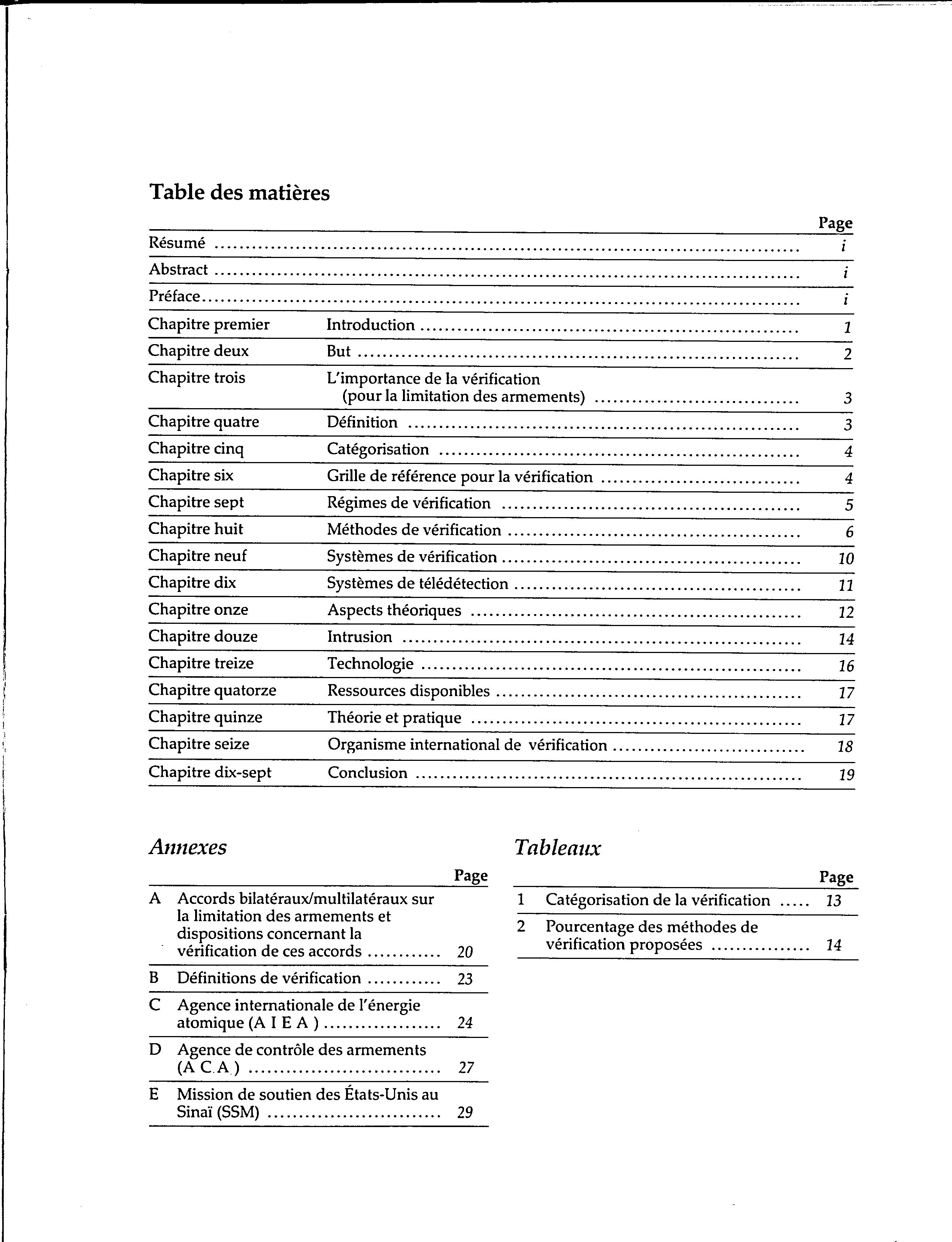 Table des matières

| | | Page |
|---|---|---|
| Résumé | | i |
| Abstract | | i |
| Préface | | i |
| Chapitre premier | Introduction | 1 |
| Chapitre deux | But | 2 |
| Chapitre trois | L'importance de la vérification (pour la limitation des armements) | 3 |
| Chapitre quatre | Définition | 3 |
| Chapitre cinq | Catégorisation | 4 |
| Chapitre six | Grille de référence pour la vérification | 4 |
| Chapitre sept | Régimes de vérification | 5 |
| Chapitre huit | Méthodes de vérification | 6 |
| Chapitre neuf | Systèmes de vérification | 10 |
| Chapitre dix | Systèmes de télédétection | 11 |
| Chapitre onze | Aspects théoriques | 12 |
| Chapitre douze | Intrusion | 14 |
| Chapitre treize | Technologie | 16 |
| Chapitre quatorze | Ressources disponibles | 17 |
| Chapitre quinze | Théorie et pratique | 17 |
| Chapitre seize | Organisme international de vérification | 18 |
| Chapitre dix-sept | Conclusion | 19 |

Annexes

| | | Page |
|---|---|---|
| A | Accords bilatéraux/multilatéraux sur la limitation des armements et dispositions concernant la vérification de ces accords | 20 |
| B | Définitions de vérification | 23 |
| C | Agence internationale de l'énergie atomique (A I E A ) | 24 |
| D | Agence de contrôle des armements (A C A ) | 27 |
| E | Mission de soutien des États-Unis au Sinaï (SSM) | 29 |

Tableaux

| | | Page |
|---|---|---|
| 1 | Catégorisation de la vérification | 13 |
| 2 | Pourcentage des méthodes de vérification proposées | 14 |